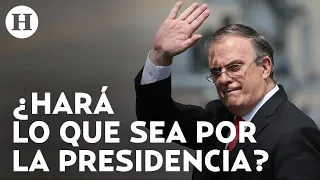 H

¿HARÁ LO QUE SEA POR LA PRESIDENCIA?